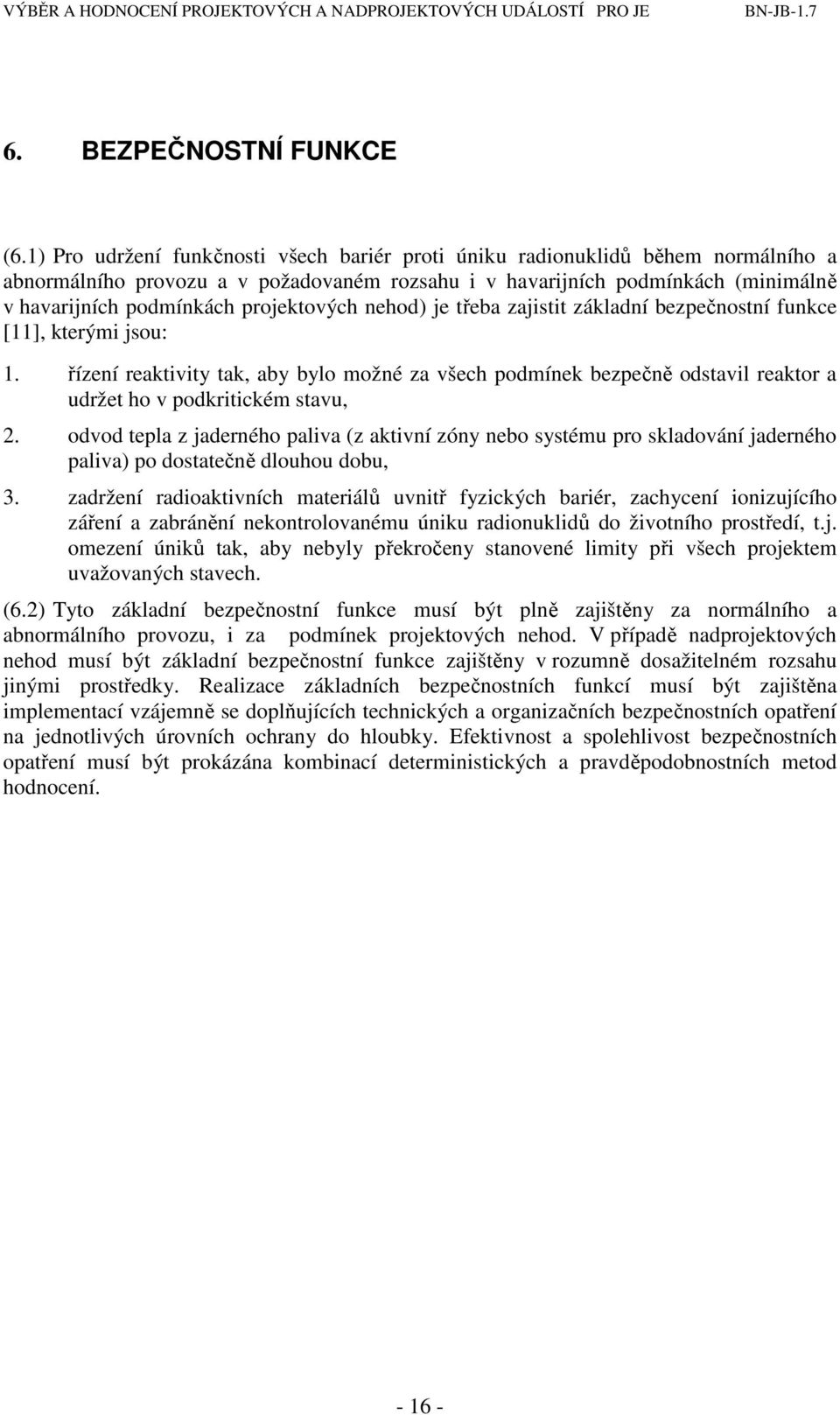 VÝBĚR A HODNOCENÍ PROJEKTOVÝCH A NADPROJEKTOVÝCH UDÁLOSTÍ PRO JE BN-JB-1.7

6. BEZPEČNOSTNÍ FUNKCE

(6.1) Pro udržení funkčnosti všech bariér proti úniku radionuklidů během normálního a abnormálního provozu a v požadovaném rozsahu i v havarijních podmínkách (minimálně v havarijních podmínkách projektových nehod) je třeba zajistit základní bezpečnostní funkce [11], kterými jsou:

1. řízení reaktivity tak, aby bylo možné za všech podmínek bezpečně odstavil reaktor a udržet ho v podkritickém stavu,

2. odvod tepla z jaderného paliva (z aktivní zóny nebo systému pro skladování jaderného paliva) po dostatečně dlouhou dobu,

3. zadržení radioaktivních materiálů uvnitř fyzických bariér, zachycení ionizujícího záření a zabránění nekontrolovanému úniku radionuklidů do životního prostředí, t.j. omezení úniků tak, aby nebyly překročeny stanovené limity při všech projektem uvažovaných stavech.

(6.2) Tyto základní bezpečnostní funkce musí být plně zajištěny za normálního a abnormálního provozu, i za podmínek projektových nehod. V případě nadprojektových nehod musí být základní bezpečnostní funkce zajištěny v rozumně dosažitelném rozsahu jinými prostředky. Realizace základních bezpečnostních funkcí musí být zajištěna implementací vzájemně se doplňujících technických a organizačních bezpečnostních opatření na jednotlivých úrovních ochrany do hloubky. Efektivnost a spolehlivost bezpečnostních opatření musí být prokázána kombinací deterministických a pravděpodobnostních metod hodnocení.

- 16 -